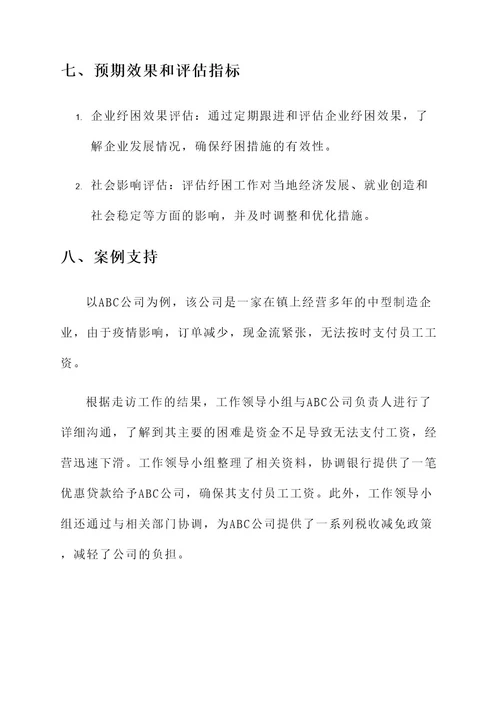 七、预期效果和评估指标

1. 企业纾困效果评估：通过定期跟进和评估企业纾困效果，了解企业发展情况，确保纾困措施的有效性。

2. 社会影响评估：评估纾困工作对当地经济发展、就业创造和社会稳定等方面的影响，并及时调整和优化措施。

八、案例支持

以ABC公司为例，该公司是一家在镇上经营多年的中型制造企业，由于疫情影响，订单减少，现金流紧张，无法按时支付员工工资。

根据走访工作的结果，工作领导小组与ABC公司负责人进行了详细沟通，了解到其主要的困难是资金不足导致无法支付工资，经营迅速下滑。工作领导小组整理了相关资料，协调银行提供了一笔优惠贷款给予ABC公司，确保其支付员工工资。此外，工作领导小组还通过与相关部门协调，为ABC公司提供了一系列税收减免政策，减轻了公司的负担。